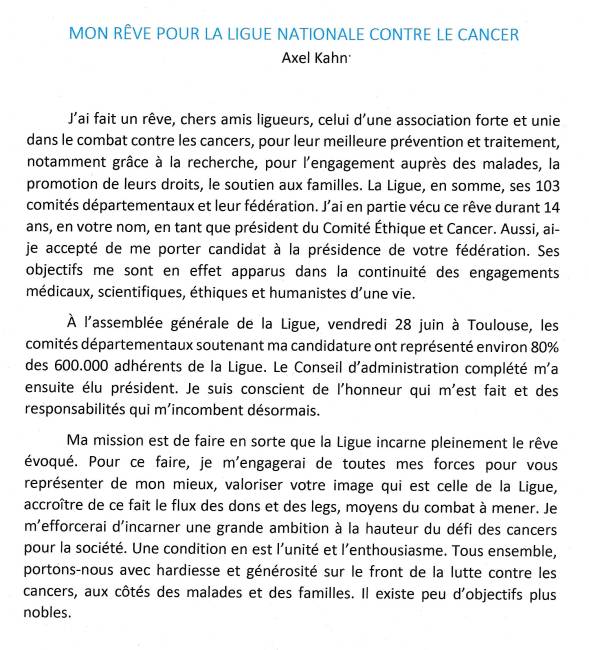 MON RÊVE POUR LA LIGUE NATIONALE CONTRE LE CANCER
Axel Kahn

J'ai fait un rêve, chers amis ligueurs, celui d'une association forte et unie dans le combat contre les cancers, pour leur meilleure prévention et traitement, notamment grâce à la recherche, pour l'engagement auprès des malades, la promotion de leurs droits, le soutien aux familles. La Ligue, en somme, ses 103 comités départementaux et leur fédération. J'ai en partie vécu ce rêve durant 14 ans, en votre nom, en tant que président du Comité Éthique et Cancer. Aussi, ai-je accepté de me porter candidat à la présidence de votre fédération. Ses objectifs me sont en effet apparus dans la continuité des engagements médicaux, scientifiques, éthiques et humanistes d'une vie.

À l'assemblée générale de la Ligue, vendredi 28 juin à Toulouse, les comités départementaux soutenant ma candidature ont représenté environ 80% des 600.000 adhérents de la Ligue. Le Conseil d'administration complété m'a ensuite élu président. Je suis conscient de l'honneur qui m'est fait et des responsabilités qui m'incombent désormais.

Ma mission est de faire en sorte que la Ligue incarne pleinement le rêve évoqué. Pour ce faire, je m'engagerai de toutes mes forces pour vous représenter de mon mieux, valoriser votre image qui est celle de la Ligue, accroître de ce fait le flux des dons et des legs, moyens du combat à mener. Je m'efforcerai d'incarner une grande ambition à la hauteur du défi des cancers pour la société. Une condition en est l'unité et l'enthousiasme. Tous ensemble, portons-nous avec hardiesse et générosité sur le front de la lutte contre les cancers, aux côtés des malades et des familles. Il existe peu d'objectifs plus nobles.